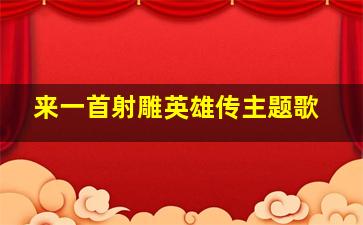 来一首射雕英雄传主题歌